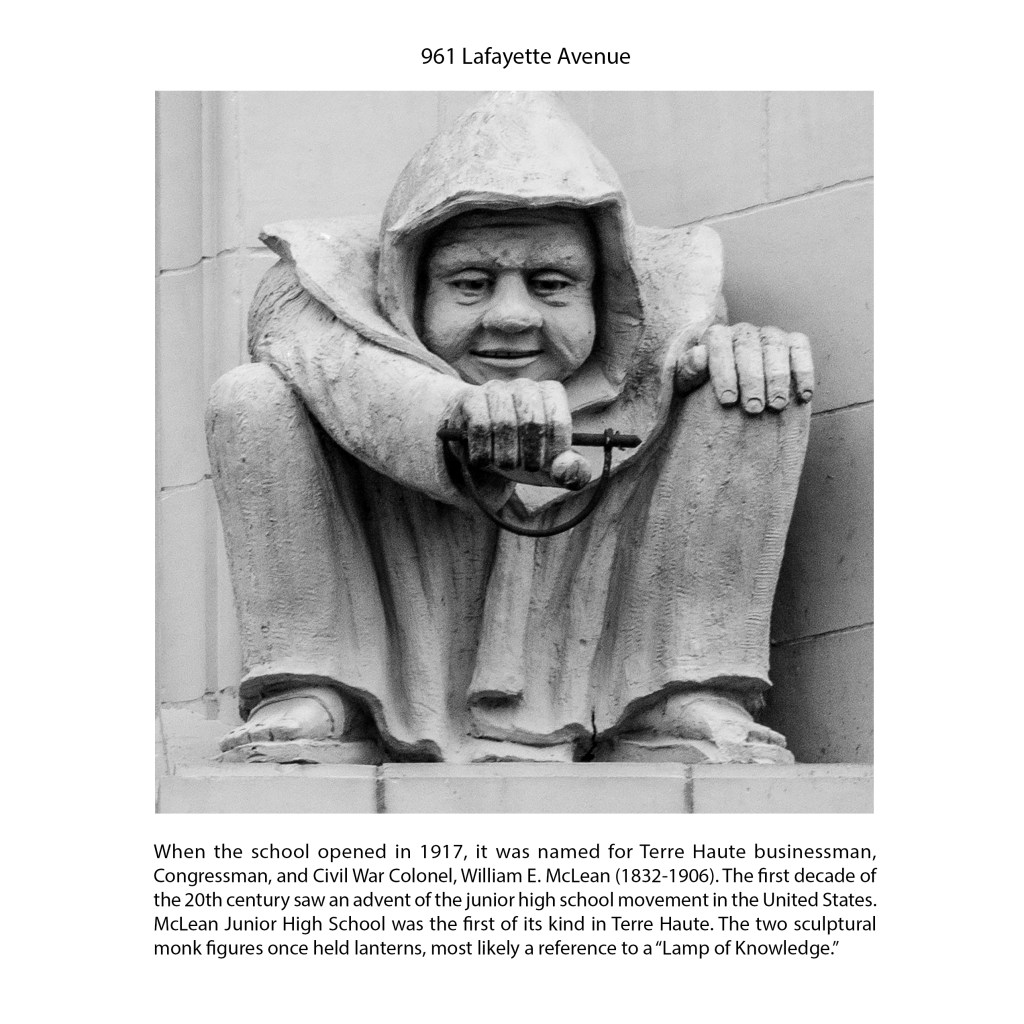 961 Lafayette Avenue

When the school opened in 1917, it was named for Terre Haute businessman, Congressman, and Civil War Colonel, William E. McLean (1832-1906). The first decade of the 20th century saw an advent of the junior high school movement in the United States. McLean Junior High School was the first of its kind in Terre Haute. The two sculptural monk figures once held lanterns, most likely a reference to a "Lamp of Knowledge."